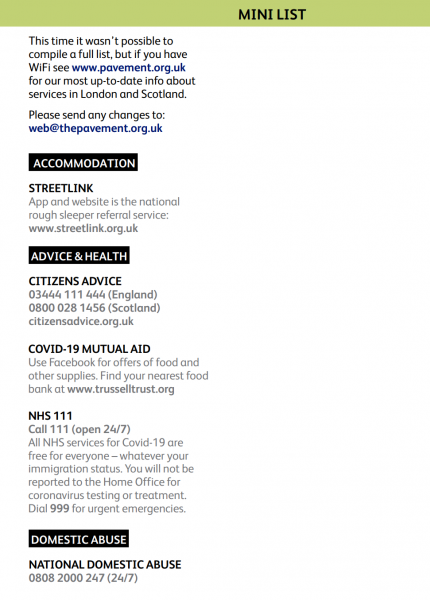 MINI LIST

This time it wasn't possible to compile a full list, but if you have WiFi see www.pavement.org.uk for our most up-to-date info about services in London and Scotland.

Please send any changes to: web@thepavement.org.uk

ACCOMMODATION

STREETLINK
App and website is the national rough sleeper referral service: www.streetlink.org.uk

ADVICE & HEALTH

CITIZENS ADVICE
03444 111 444 (England)
0800 028 1456 (Scotland)
citizensadvice.org.uk

COVID-19 MUTUAL AID
Use Facebook for offers of food and other supplies. Find your nearest food bank at www.trusselltrust.org

NHS 111
Call 111 (open 24/7)
All NHS services for Covid-19 are free for everyone – whatever your immigration status. You will not be reported to the Home Office for coronavirus testing or treatment. Dial 999 for urgent emergencies.

DOMESTIC ABUSE

NATIONAL DOMESTIC ABUSE
0808 2000 247 (24/7)